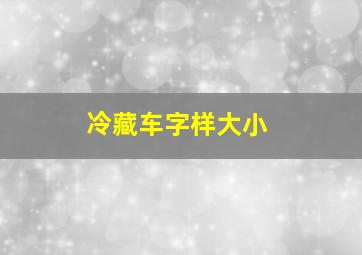 冷藏车字样大小